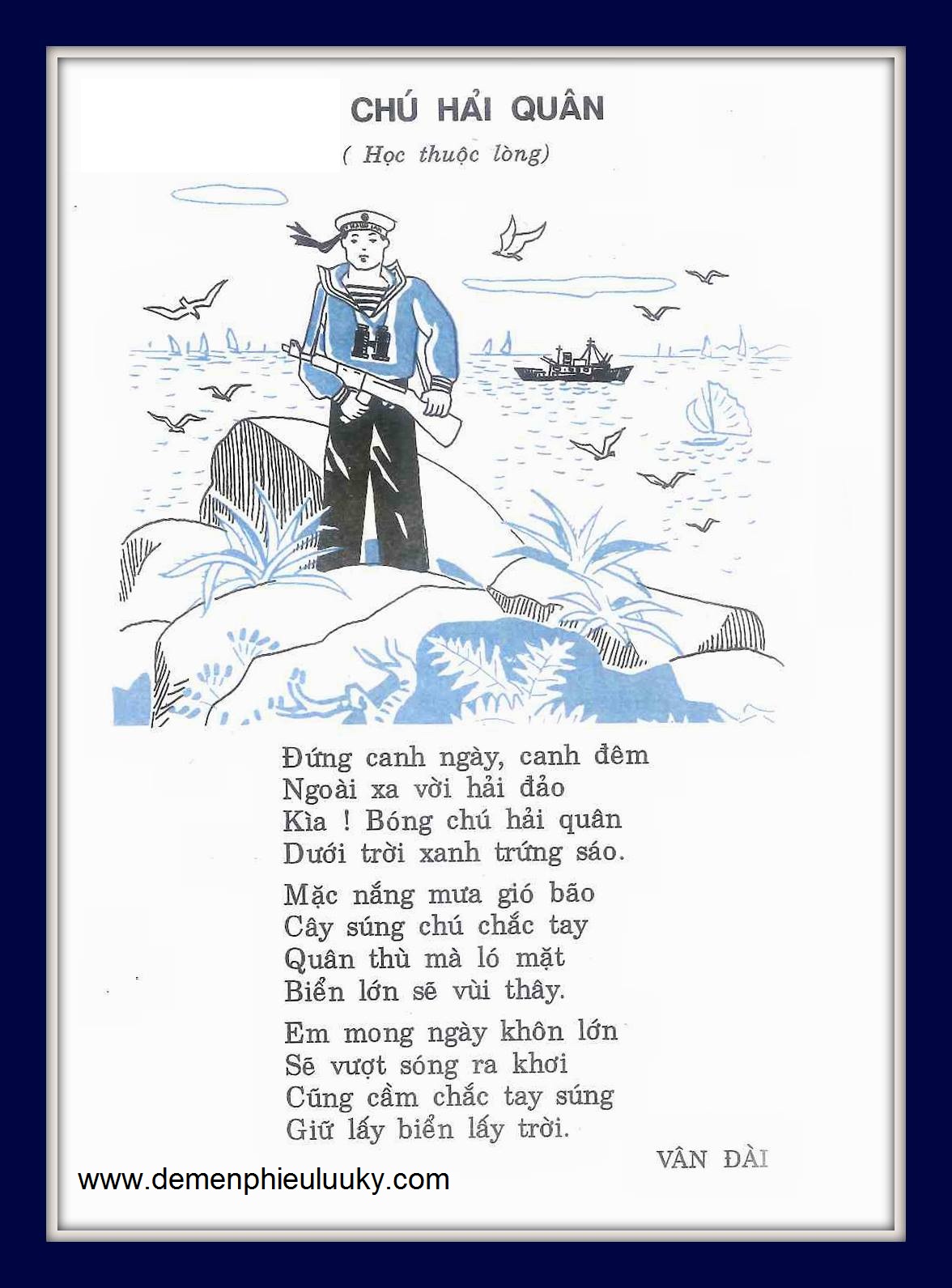 CHÚ HẢI QUÂN

( Học thuộc lòng)

Đứng canh ngày, canh đêm
Ngoài xa vời hải đảo
Kìa ! Bóng chú hải quân
Dưới trời xanh trứng sáo.

Mặc nắng mưa gió bão
Cây súng chú chắc tay
Quân thù mà ló mặt
Biển lớn sẽ vùi thây.

Em mong ngày khôn lớn
Sẽ vượt sóng ra khơi
Cũng cầm chắc tay súng
Giữ lấy biển lấy trời.

VÂN ĐÀI

www.demenphieuluuky.com